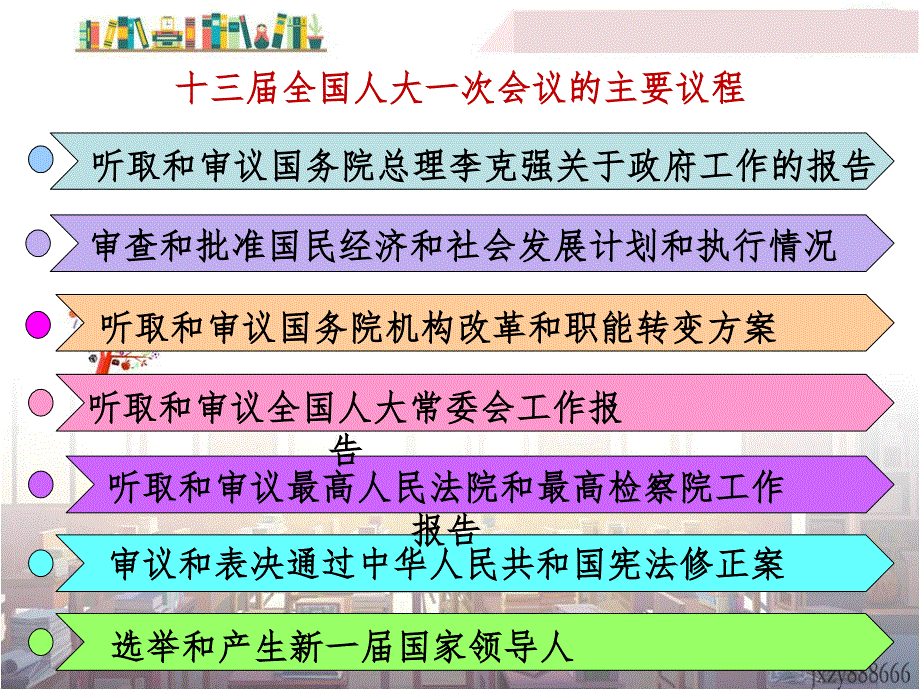 十三届全国人大一次会议的主要议程

听取和审议国务院总理李克强关于政府工作的报告

审查和批准国民经济和社会发展计划和执行情况

听取和审议国务院机构改革和职能转变方案

听取和审议全国人大常委会工作报告

听取和审议最高人民法院和最高检察院工作报告

审议和表决通过中华人民共和国宪法修正案

选举和产生新一届国家领导人

jxzy888666